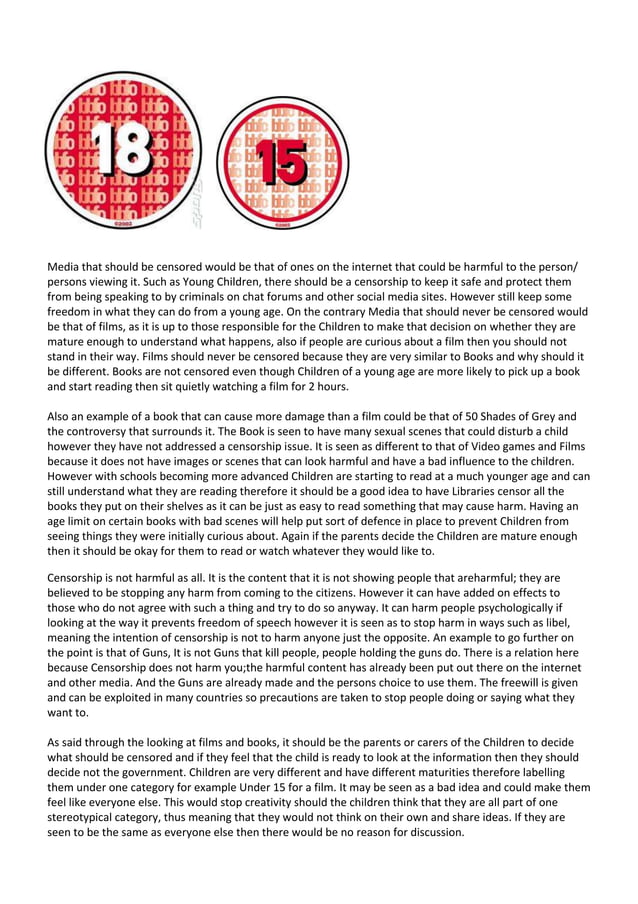 18

©2002

15

©2002

Media that should be censored would be that of ones on the internet that could be harmful to the person/ persons viewing it. Such as Young Children, there should be a censorship to keep it safe and protect them from being speaking to by criminals on chat forums and other social media sites. However still keep some freedom in what they can do from a young age. On the contrary Media that should never be censored would be that of films, as it is up to those responsible for the Children to make that decision on whether they are mature enough to understand what happens, also if people are curious about a film then you should not stand in their way. Films should never be censored because they are very similar to Books and why should it be different. Books are not censored even though Children of a young age are more likely to pick up a book and start reading then sit quietly watching a film for 2 hours.

Also an example of a book that can cause more damage than a film could be that of 50 Shades of Grey and the controversy that surrounds it. The Book is seen to have many sexual scenes that could disturb a child however they have not addressed a censorship issue. It is seen as different to that of Video games and Films because it does not have images or scenes that can look harmful and have a bad influence to the children. However with schools becoming more advanced Children are starting to read at a much younger age and can still understand what they are reading therefore it should be a good idea to have Libraries censor all the books they put on their shelves as it can be just as easy to read something that may cause harm. Having an age limit on certain books with bad scenes will help put sort of defence in place to prevent Children from seeing things they were initially curious about. Again if the parents decide the Children are mature enough then it should be okay for them to read or watch whatever they would like to.

Censorship is not harmful as all. It is the content that it is not showing people that areharmful; they are believed to be stopping any harm from coming to the citizens. However it can have added on effects to those who do not agree with such a thing and try to do so anyway. It can harm people psychologically if looking at the way it prevents freedom of speech however it is seen as to stop harm in ways such as libel, meaning the intention of censorship is not to harm anyone just the opposite. An example to go further on the point is that of Guns, It is not Guns that kill people, people holding the guns do. There is a relation here because Censorship does not harm you;the harmful content has already been put out there on the internet and other media. And the Guns are already made and the persons choice to use them. The freewill is given and can be exploited in many countries so precautions are taken to stop people doing or saying what they want to.

As said through the looking at films and books, it should be the parents or carers of the Children to decide what should be censored and if they feel that the child is ready to look at the information then they should decide not the government. Children are very different and have different maturities therefore labelling them under one category for example Under 15 for a film. It may be seen as a bad idea and could make them feel like everyone else. This would stop creativity should the children think that they are all part of one stereotypical category, thus meaning that they would not think on their own and share ideas. If they are seen to be the same as everyone else then there would be no reason for discussion.